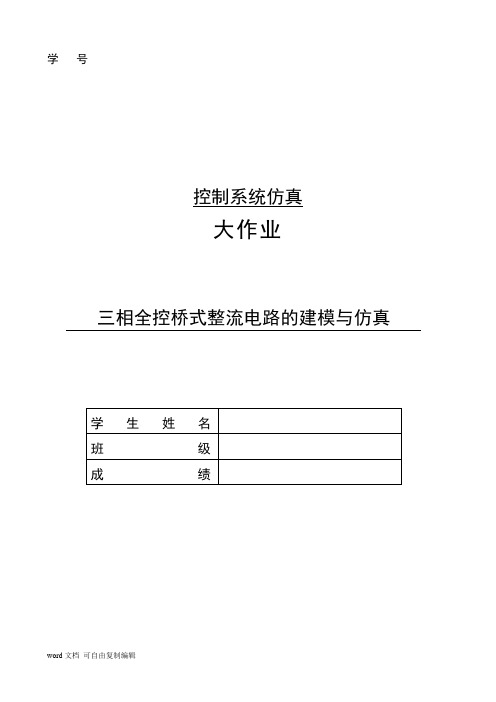 学 号

控制系统仿真

大作业

三相全控桥式整流电路的建模与仿真

| 学 生 姓 名 |  |
|---|---|
| 班 级 |  |
| 成 绩 |  |

word 文档 可自由复制编辑